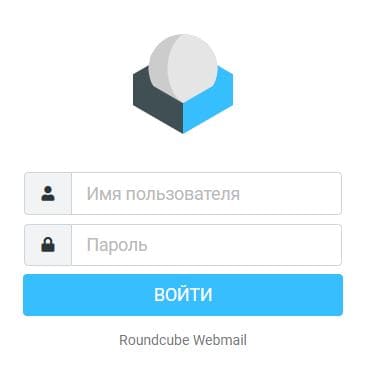 Имя пользователя

Пароль

ВОЙТИ

Roundcube Webmail